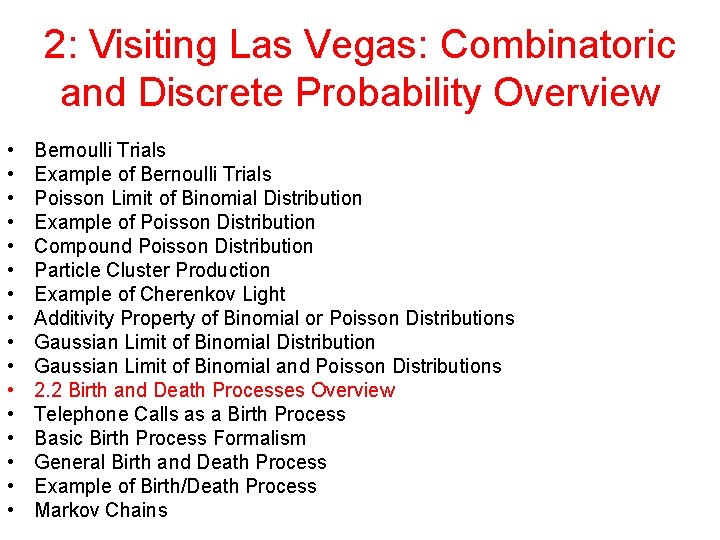 2: Visiting Las Vegas: Combinatoric and Discrete Probability Overview

• Bernoulli Trials
• Example of Bernoulli Trials
• Poisson Limit of Binomial Distribution
• Example of Poisson Distribution
• Compound Poisson Distribution
• Particle Cluster Production
• Example of Cherenkov Light
• Additivity Property of Binomial or Poisson Distributions
• Gaussian Limit of Binomial Distribution
• Gaussian Limit of Binomial and Poisson Distributions
• 2.2 Birth and Death Processes Overview
• Telephone Calls as a Birth Process
• Basic Birth Process Formalism
• General Birth and Death Process
• Example of Birth/Death Process
• Markov Chains